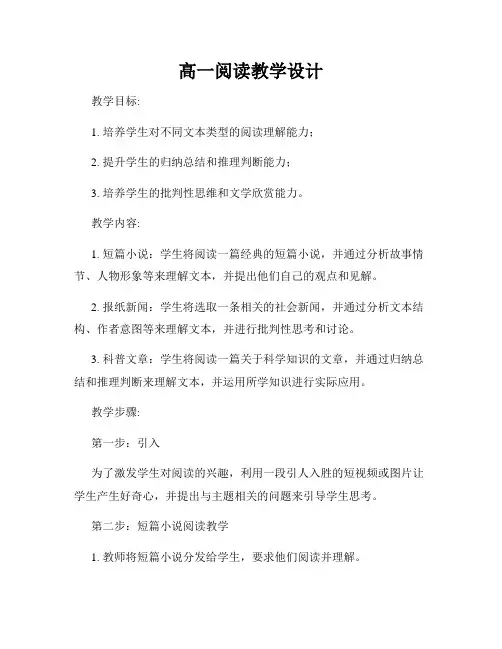 高一阅读教学设计

教学目标:

1. 培养学生对不同文本类型的阅读理解能力;

2. 提升学生的归纳总结和推理判断能力;

3. 培养学生的批判性思维和文学欣赏能力。

教学内容:

1. 短篇小说:学生将阅读一篇经典的短篇小说,并通过分析故事情节、人物形象等来理解文本,并提出他们自己的观点和见解。

2. 报纸新闻:学生将选取一条相关的社会新闻,并通过分析文本结构、作者意图等来理解文本,并进行批判性思考和讨论。

3. 科普文章:学生将阅读一篇关于科学知识的文章,并通过归纳总结和推理判断来理解文本,并运用所学知识进行实际应用。

教学步骤:

第一步:引入

为了激发学生对阅读的兴趣,利用一段引人入胜的短视频或图片让学生产生好奇心,并提出与主题相关的问题来引导学生思考。

第二步:短篇小说阅读教学

1. 教师将短篇小说分发给学生,要求他们阅读并理解。